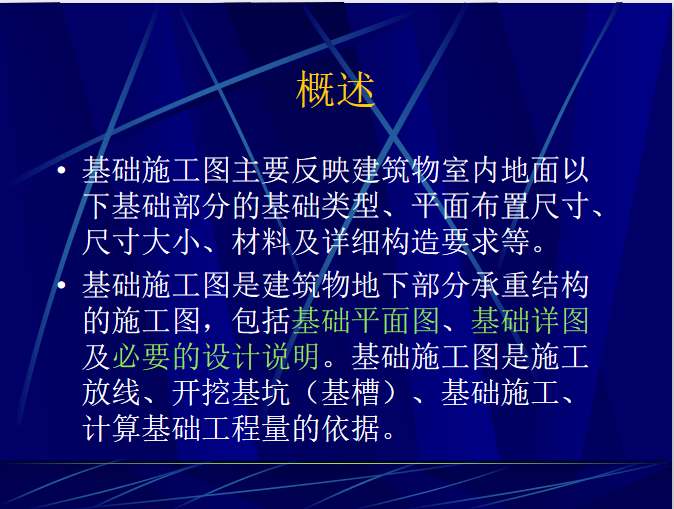 概述

• 基础施工图主要反映建筑物室内地面以下基础部分的基础类型、平面布置尺寸、尺寸大小、材料及详细构造要求等。

• 基础施工图是建筑物地下部分承重结构的施工图，包括基础平面图、基础详图及必要的设计说明。基础施工图是施工放线、开挖基坑（基槽）、基础施工、计算基础工程量的依据。